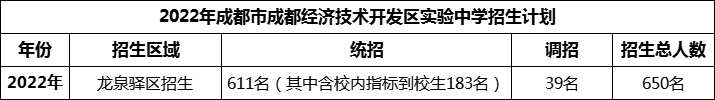 2022年成都市成都经济技术开发区实验中学招生计划

| 年份 | 招生区域 | 统招 | 调招 | 招生总人数 |
|---|---|---|---|---|
| 2022年 | 龙泉驿区招生 | 611名（其中含校内指标到校生183名） | 39名 | 650名 |